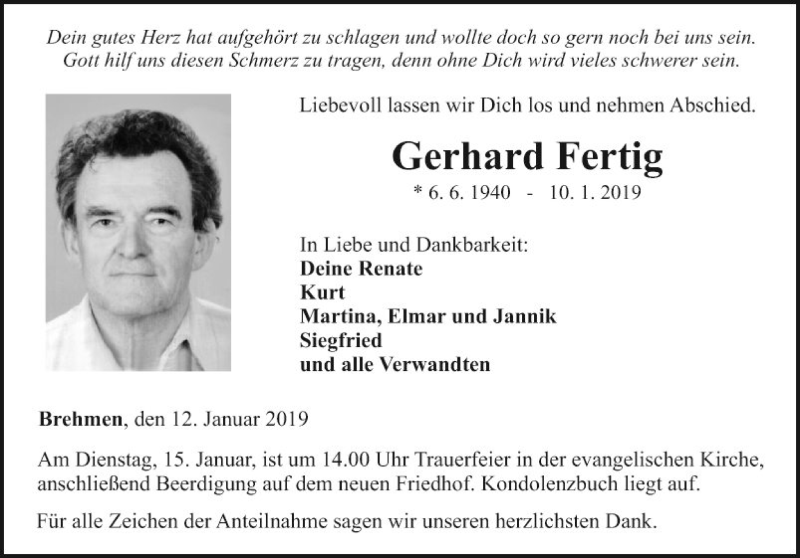 Dein gutes Herz hat aufgehört zu schlagen und wollte doch so gern noch bei uns sein.
Gott hilf uns diesen Schmerz zu tragen, denn ohne Dich wird vieles schwerer sein.

Liebevoll lassen wir Dich los und nehmen Abschied.

Gerhard Fertig

* 6. 6. 1940 - 10. 1. 2019

In Liebe und Dankbarkeit:
Deine Renate
Kurt
Martina, Elmar und Jannik
Siegfried
und alle Verwandten

Brehmen, den 12. Januar 2019

Am Dienstag, 15. Januar, ist um 14.00 Uhr Trauerfeier in der evangelischen Kirche, anschließend Beerdigung auf dem neuen Friedhof. Kondolenzbuch liegt auf.

Für alle Zeichen der Anteilnahme sagen wir unseren herzlichsten Dank.